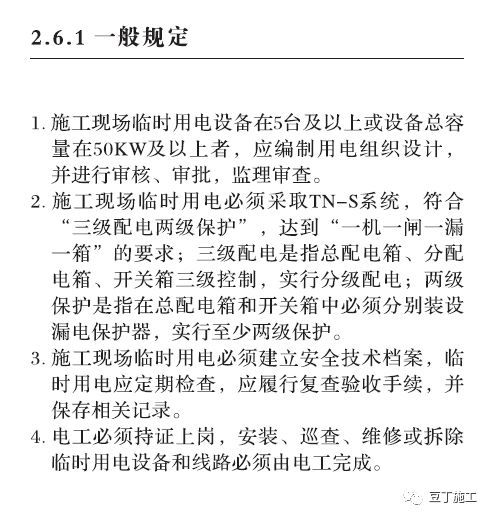 2.6.1 一般规定

1. 施工现场临时用电设备在5台及以上或设备总容量在50KW及以上者，应编制用电组织设计，并进行审核、审批，监理审查。

2. 施工现场临时用电必须采取TN-S系统，符合“三级配电两级保护”，达到“一机一闸一漏一箱”的要求；三级配电是指总配电箱、分配电箱、开关箱三级控制，实行分级配电；两级保护是指在总配电箱和开关箱中必须分别装设漏电保护器，实行至少两级保护。

3. 施工现场临时用电必须建立安全技术档案，临时用电应定期检查，应履行复查验收手续，并保存相关记录。

4. 电工必须持证上岗，安装、巡查、维修或拆除临时用电设备和线路必须由电工完成。

豆丁施工